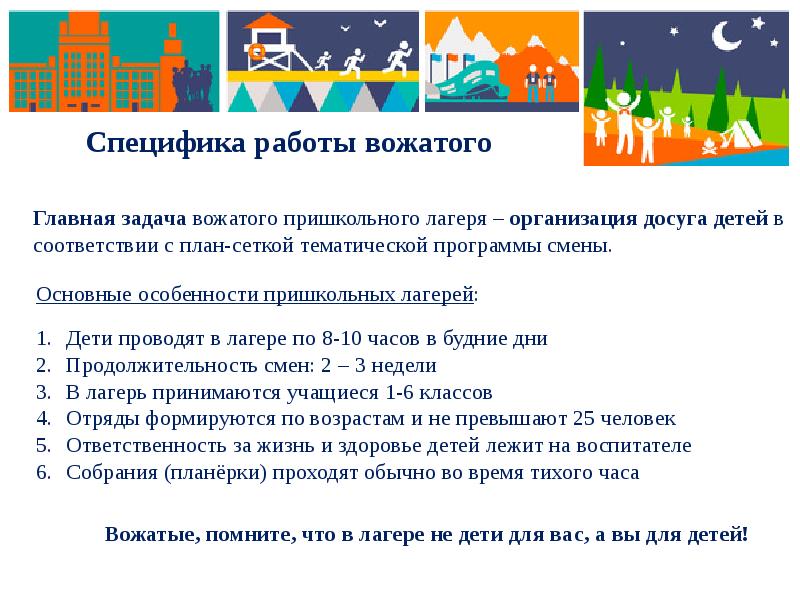 Специфика работы вожатого

Главная задача вожатого пришкольного лагеря – организация досуга детей в соответствии с план-сеткой тематической программы смены.

Основные особенности пришкольных лагерей:

1. Дети проводят в лагере по 8-10 часов в будние дни
2. Продолжительность смен: 2 – 3 недели
3. В лагерь принимаются учащиеся 1-6 классов
4. Отряды формируются по возрастам и не превышают 25 человек
5. Ответственность за жизнь и здоровье детей лежит на воспитателе
6. Собрания (планёрки) проходят обычно во время тихого часа

Вожатые, помните, что в лагере не дети для вас, а вы для детей!